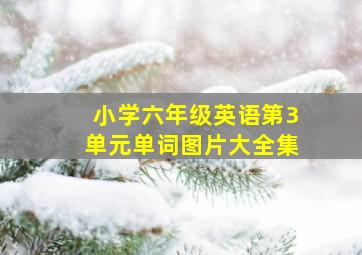 小学六年级英语第3单元单词图片大全集